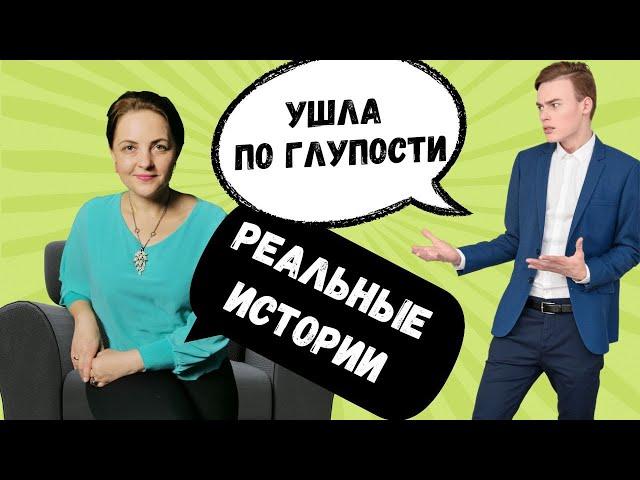 УШЛА
ПО ГЛУПОСТИ

РЕАЛЬНЫЕ
ИСТОРИИ